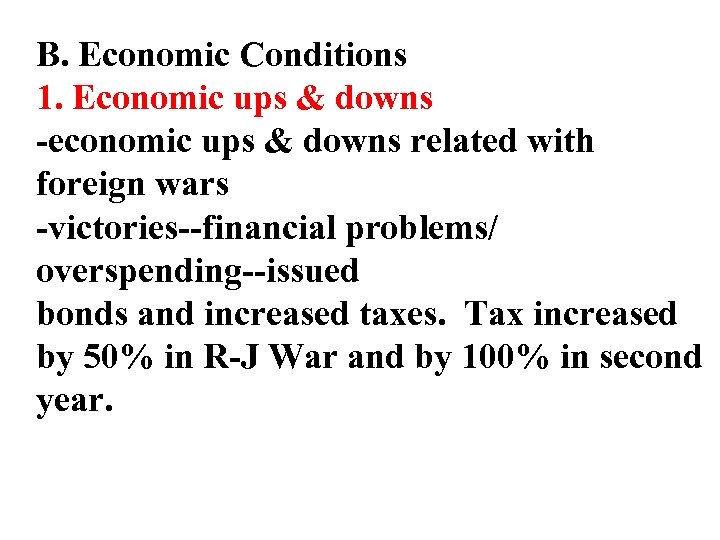 B. Economic Conditions
1. Economic ups & downs
-economic ups & downs related with foreign wars
-victories--financial problems/ overspending--issued bonds and increased taxes. Tax increased by 50% in R-J War and by 100% in second year.